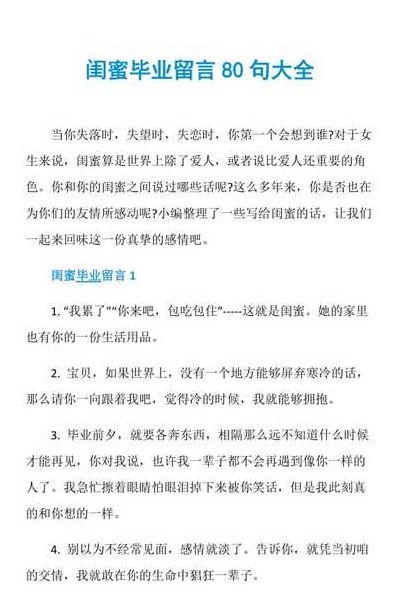 闺蜜毕业留言 80 句大全

当你失落时，失望时，失恋时，你第一个会想到谁?对于女生来说，闺蜜算是世界上除了爱人，或者说比爱人还重要的角色。你和你的闺蜜之间说过哪些话呢?这么多年来，你是否也在为你们的友情所感动呢?小编整理了一些写给闺蜜的话，让我们一起来回味这一份真挚的感情吧。

闺蜜毕业留言 1

1. “我累了”“你来吧，包吃包住”-----这就是闺蜜。她的家里也有你的一份生活用品。

2. 宝贝，如果世界上，没有一个地方能够屏弃寒冷的话，那么请你一向跟着我吧，觉得冷的时候，我就能够拥抱。

3. 毕业前夕，就要各奔东西，相隔那么远不知道什么时候才能再见，你对我说，也许我一辈子都不会再遇到像你一样的人了。我急忙擦着眼睛怕眼泪掉下来被你笑话，但是我此刻真的和你想的一样。

4. 别以为不经常见面，感情就淡了。告诉你，就凭当初咱的交情，我就敢在你的生命中猖狂一辈子。